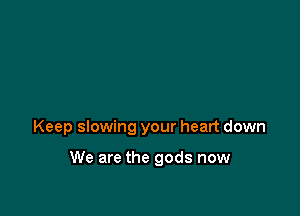 Keep slowing your heart down

We are the gods now